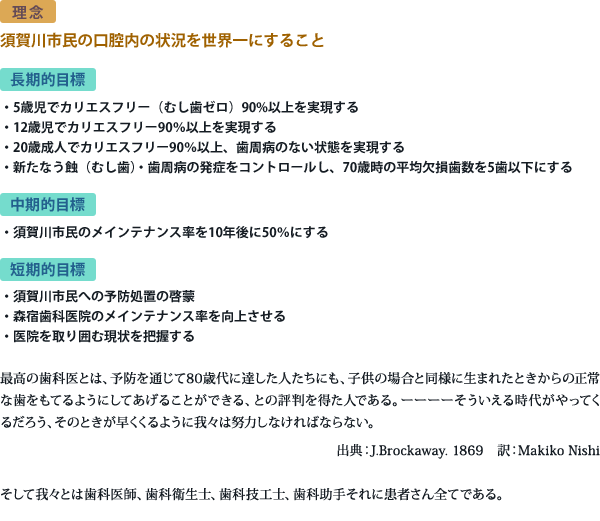 理念

須賀川市民の口腔内の状況を世界一にすること

長期的目標

・5歳児でカリエスフリー（むし歯ゼロ）90%以上を実現する
・12歳児でカリエスフリー90%以上を実現する
・20歳成人でカリエスフリー90%以上、歯周病のない状態を実現する
・新たなう蝕（むし歯）・歯周病の発症をコントロールし、70歳時の平均欠損歯数を5歯以下にする

中期的目標

・須賀川市民のメインテナンス率を10年後に50%にする

短期的目標

・須賀川市民への予防処置の啓蒙
・森宿歯科医院のメインテナンス率を向上させる
・医院を取り囲む現状を把握する

最高の歯科医とは、予防を通じて80歳代に達した人たちにも、子供の場合と同様に生まれたときからの正常な歯をもてるようにしてあげることができる、との評判を得た人である。ーーーーそういえる時代がやってくるだろう、そのときが早くくるように我々は努力しなければならない。

出典：J.Brockaway. 1869　訳：Makiko Nishi

そして我々とは歯科医師、歯科衛生士、歯科技工士、歯科助手それに患者さん全てである。